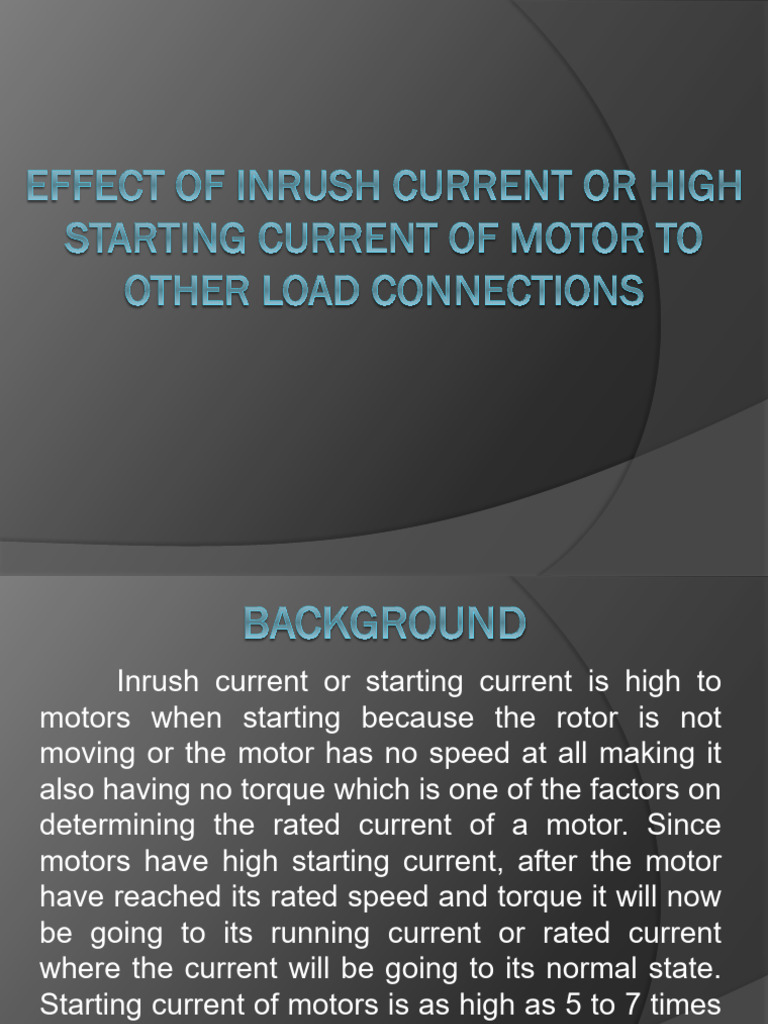 EFFECT OF INRUSH CURRENT OR HIGH STARTING CURRENT OF MOTOR TO OTHER LOAD CONNECTIONS

BACKGROUND

Inrush current or starting current is high to motors when starting because the rotor is not moving or the motor has no speed at all making it also having no torque which is one of the factors on determining the rated current of a motor. Since motors have high starting current, after the motor have reached its rated speed and torque it will now be going to its running current or rated current where the current will be going to its normal state. Starting current of motors is as high as 5 to 7 times